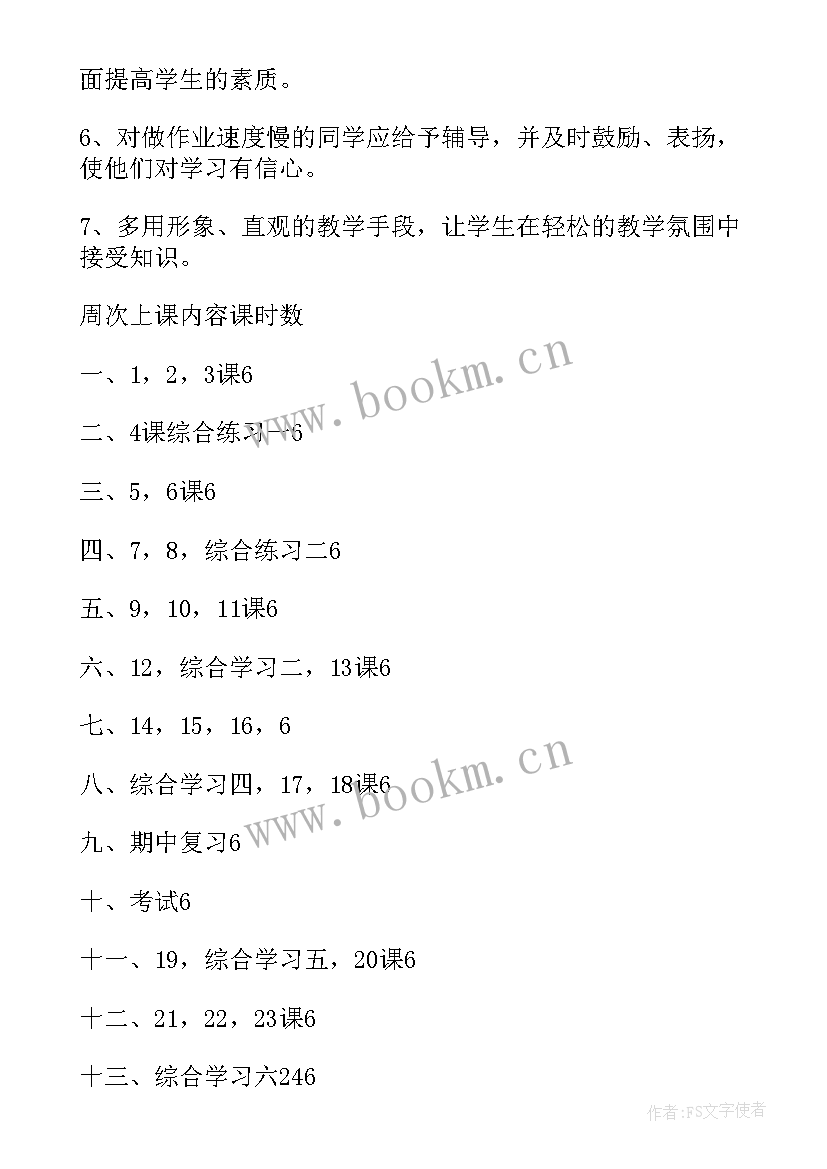 面提高学生的素质。

6、对做作业速度慢的同学应给予辅导，并及时鼓励、表扬，使他们对学习有信心。

7、多用形象、直观的教学手段，让学生在轻松的教学氛围中接受知识。

周次上课内容课时数

一、1，2，3课6

二、4课综合练习一6

三、5，6课6

四、7，8，综合练习二6

五、9，10，11课6

六、12，综合学习二，13课6

七、14，15，16，6

八、综合学习四，17，18课6

九、期中复习6

十、考试6

十一、19，综合学习五，20课6

十二、21，22，23课6

十三、综合学习六246

www.bookm.cn

www.bookm.cn

作者：FS文字使者